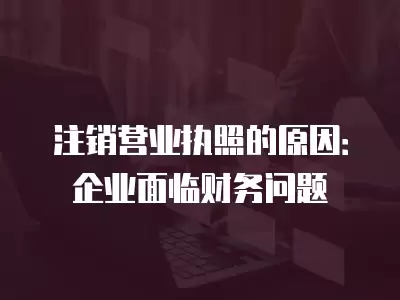 注销营业执照的原因:
企业面临财务问题